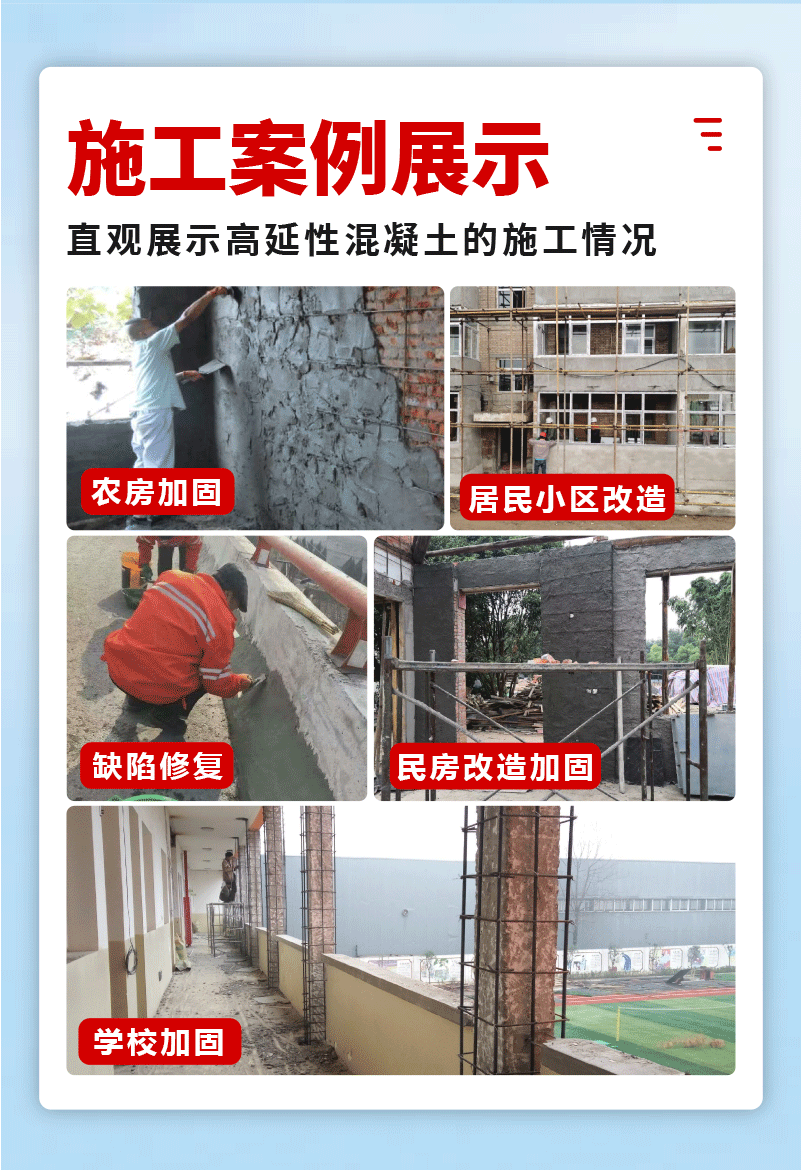 施工案例展示

直观展示高延性混凝土的施工情况

农房加固

居民小区改造

缺陷修复

民房改造加固

学校加固